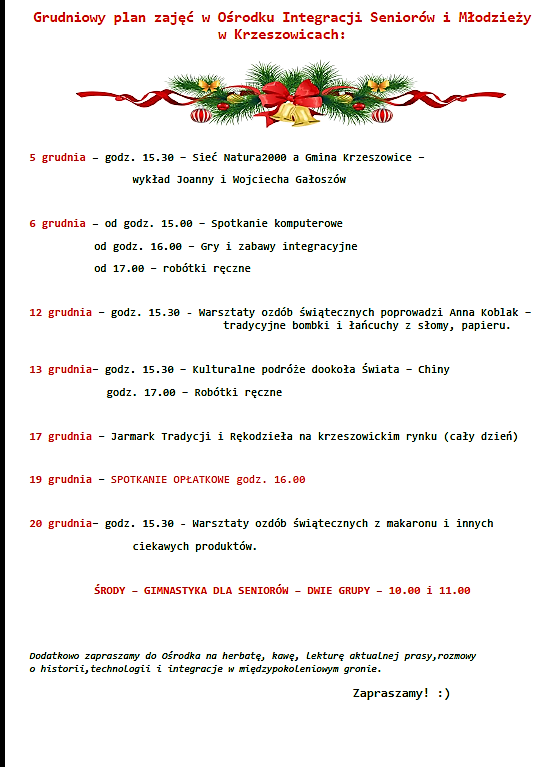 Grudniowy plan zajęć w Ośrodku Integracji Seniorów i Młodzieży w Krzeszowicach:

5 grudnia – godz. 15.30 – Sieć Natura2000 a Gmina Krzeszowice – wykład Joanny i Wojciecha Gałoszów

6 grudnia – od godz. 15.00 – Spotkanie komputerowe
od godz. 16.00 – Gry i zabawy integracyjne
od 17.00 – robótki ręczne

12 grudnia – godz. 15.30 - Warsztaty ozdób świątecznych poprowadzi Anna Koblak – tradycyjne bombki i łańcuchy z słomy, papieru.

13 grudnia– godz. 15.30 – Kulturalne podróże dookoła Świata – Chiny
godz. 17.00 – Robótki ręczne

17 grudnia – Jarmark Tradycji i Rękodzieła na krzeszowickim rynku (cały dzień)

19 grudnia – SPOTKANIE OPŁATKOWE godz. 16.00

20 grudnia– godz. 15.30 - Warsztaty ozdób świątecznych z makaronu i innych ciekawych produktów.

ŚRODY – GIMNASTYKA DLA SENIORÓW – DWIE GRUPY – 10.00 i 11.00

Dodatkowo zapraszamy do Ośrodka na herbatę, kawę, lekturę aktualnej prasy,rozmowy o historii,technologii i integracje w międzypokoleniowym gronie.

Zapraszamy! :)